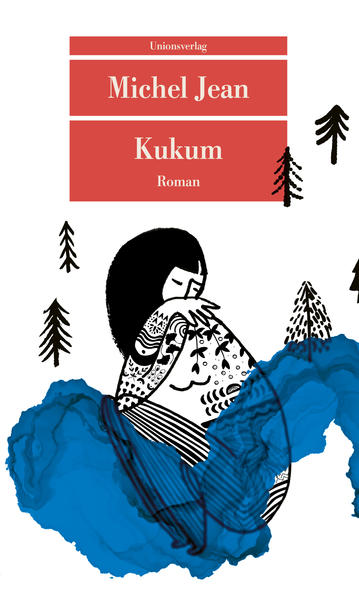 Unionsverlag

Michel Jean

Kukum

Roman